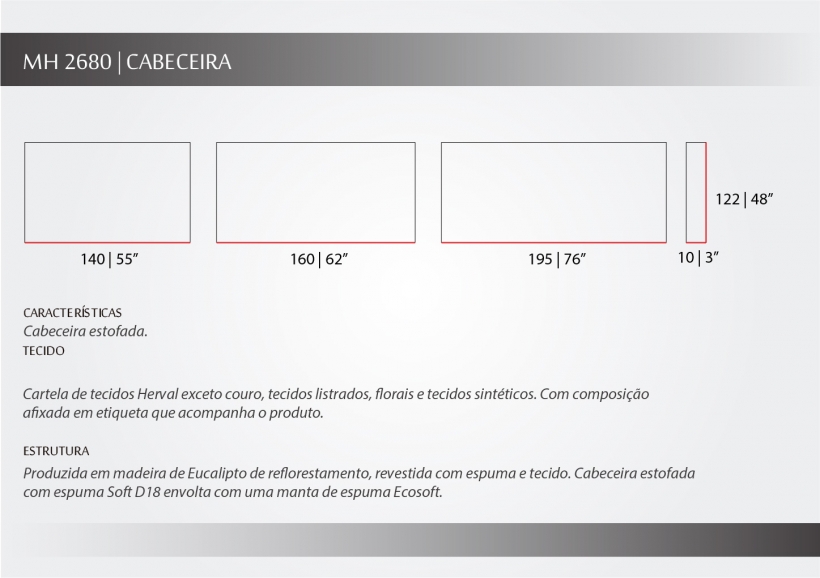 MH 2680 | CABECEIRA

122 | 48”

140 | 55”

160 | 62”

195 | 76”

10 | 3”

CARACTERÍSTICAS
Cabeceira estofada.
TECIDO

Cartela de tecidos Herval exceto couro, tecidos listrados, florais e tecidos sintéticos. Com composição afixada em etiqueta que acompanha o produto.

ESTRUTURA
Produzida em madeira de Eucalipto de reflorestamento, revestida com espuma e tecido. Cabeceira estofada com espuma Soft D18 envolta com uma manta de espuma Ecosoft.